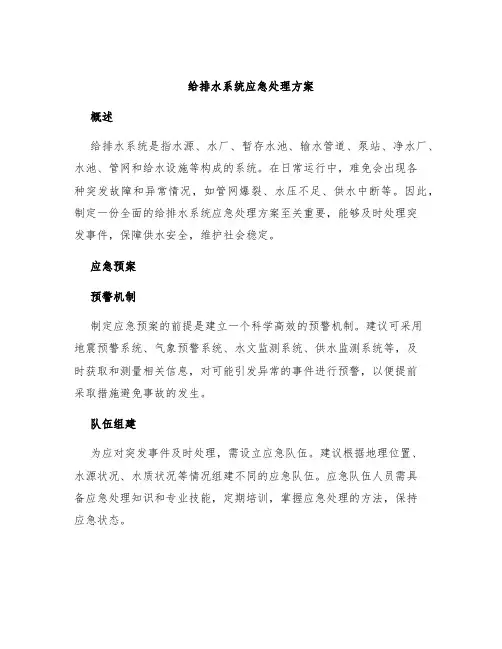 给排水系统应急处理方案

概述

给排水系统是指水源、水厂、暂存水池、输水管道、泵站、净水厂、水池、管网和给水设施等构成的系统。在日常运行中，难免会出现各种突发故障和异常情况，如管网爆裂、水压不足、供水中断等。因此，制定一份全面的给排水系统应急处理方案至关重要，能够及时处理突发事件，保障供水安全，维护社会稳定。

应急预案

预警机制

制定应急预案的前提是建立一个科学高效的预警机制。建议可采用地震预警系统、气象预警系统、水文监测系统、供水监测系统等，及时获取和测量相关信息，对可能引发异常的事件进行预警，以便提前采取措施避免事故的发生。

队伍组建

为应对突发事件及时处理，需设立应急队伍。建议根据地理位置、水源状况、水质状况等情况组建不同的应急队伍。应急队伍人员需具备应急处理知识和专业技能，定期培训，掌握应急处理的方法，保持应急状态。